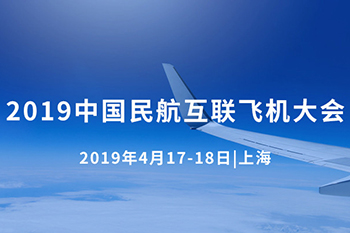 2019中国民航互联飞机大会

2019年4月17-18日|上海